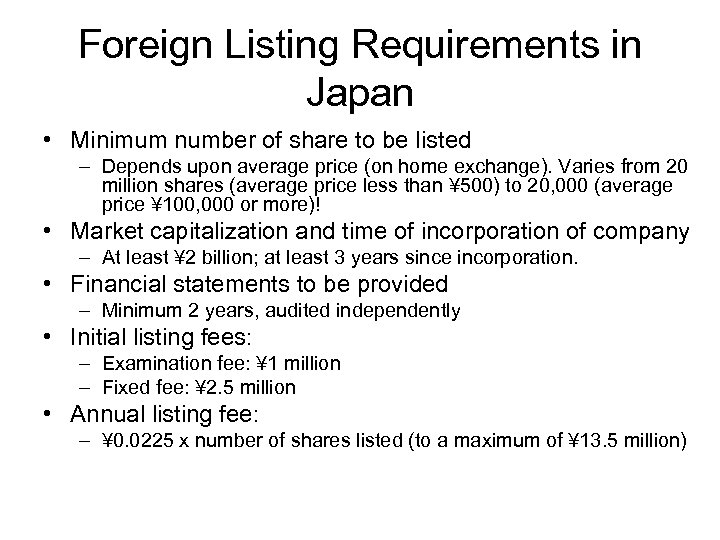 Foreign Listing Requirements in Japan

• Minimum number of share to be listed
– Depends upon average price (on home exchange). Varies from 20 million shares (average price less than ¥500) to 20,000 (average price ¥100,000 or more)!

• Market capitalization and time of incorporation of company
– At least ¥2 billion; at least 3 years since incorporation.

• Financial statements to be provided
– Minimum 2 years, audited independently

• Initial listing fees:
– Examination fee: ¥1 million
– Fixed fee: ¥2.5 million

• Annual listing fee:
– ¥0.0225 x number of shares listed (to a maximum of ¥13.5 million)